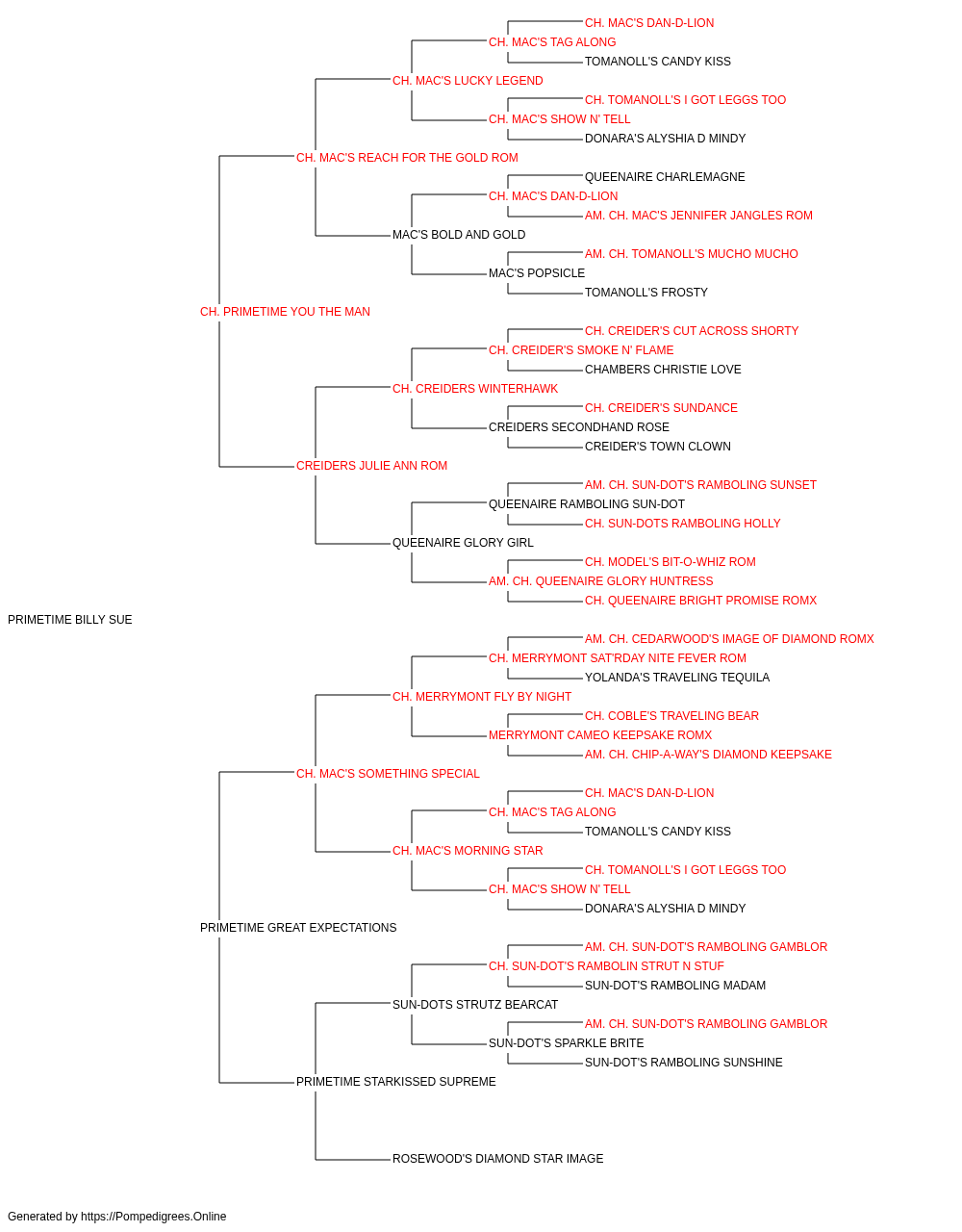 CH. MAC'S DAN-D-LION
CH. MAC'S TAG ALONG
TOMANOLL'S CANDY KISS
CH. MAC'S LUCKY LEGEND
CH. TOMANOLL'S I GOT LEGGS TOO
CH. MAC'S SHOW N' TELL
DONARA'S ALYSHIA D MINDY
CH. MAC'S REACH FOR THE GOLD ROM
QUEENAIRE CHARLEMAGNE
CH. MAC'S DAN-D-LION
AM. CH. MAC'S JENNIFER JANGLES ROM
MAC'S BOLD AND GOLD
AM. CH. TOMANOLL'S MUCHO MUCHO
MAC'S POPSICLE
TOMANOLL'S FROSTY
CH. PRIMETIME YOU THE MAN
CH. CREIDER'S CUT ACROSS SHORTY
CH. CREIDER'S SMOKE N' FLAME
CHAMBERS CHRISTIE LOVE
CH. CREIDERS WINTERHAWK
CH. CREIDER'S SUNDANCE
CREIDERS SECONDHAND ROSE
CREIDER'S TOWN CLOWN
CREIDERS JULIE ANN ROM
AM. CH. SUN-DOT'S RAMBOLING SUNSET
QUEENAIRE RAMBOLING SUN-DOT
CH. SUN-DOTS RAMBOLING HOLLY
QUEENAIRE GLORY GIRL
CH. MODEL'S BIT-O-WHIZ ROM
AM. CH. QUEENAIRE GLORY HUNTRESS
CH. QUEENAIRE BRIGHT PROMISE ROMX
PRIMETIME BILLY SUE
AM. CH. CEDARWOOD'S IMAGE OF DIAMOND ROMX
CH. MERRYMONT SAT'RDAY NITE FEVER ROM
YOLANDA'S TRAVELING TEQUILA
CH. MERRYMONT FLY BY NIGHT
CH. COBLE'S TRAVELING BEAR
MERRYMONT CAMEO KEEPSAKE ROMX
AM. CH. CHIP-A-WAY'S DIAMOND KEEPSAKE
CH. MAC'S SOMETHING SPECIAL
CH. MAC'S DAN-D-LION
CH. MAC'S TAG ALONG
TOMANOLL'S CANDY KISS
CH. MAC'S MORNING STAR
CH. TOMANOLL'S I GOT LEGGS TOO
CH. MAC'S SHOW N' TELL
DONARA'S ALYSHIA D MINDY
PRIMETIME GREAT EXPECTATIONS
AM. CH. SUN-DOT'S RAMBOLING GAMBLOR
CH. SUN-DOT'S RAMBOLIN STRUT N STUF
SUN-DOT'S RAMBOLING MADAM
SUN-DOTS STRUTZ BEARCAT
AM. CH. SUN-DOT'S RAMBOLING GAMBLOR
SUN-DOT'S SPARKLE BRITE
SUN-DOT'S RAMBOLING SUNSHINE
PRIMETIME STARKISSED SUPREME
ROSEWOOD'S DIAMOND STAR IMAGE

Generated by https://Pompedigrees.Online